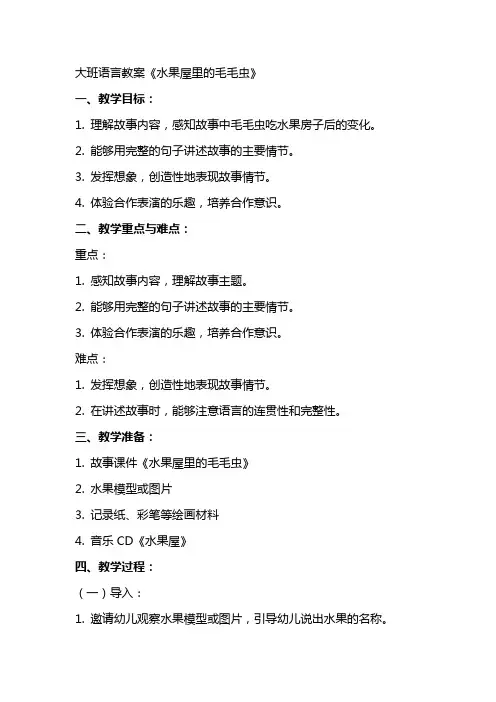 大班语言教案《水果屋里的毛毛虫》

一、教学目标：

1. 理解故事内容，感知故事中毛毛虫吃水果房子后的变化。

2. 能够用完整的句子讲述故事的主要情节。

3. 发挥想象，创造性地表现故事情节。

4. 体验合作表演的乐趣，培养合作意识。

二、教学重点与难点：

重点：

1. 感知故事内容，理解故事主题。

2. 能够用完整的句子讲述故事的主要情节。

3. 体验合作表演的乐趣，培养合作意识。

难点：

1. 发挥想象，创造性地表现故事情节。

2. 在讲述故事时，能够注意语言的连贯性和完整性。

三、教学准备：

1. 故事课件《水果屋里的毛毛虫》

2. 水果模型或图片

3. 记录纸、彩笔等绘画材料

4. 音乐 CD《水果屋》

四、教学过程：

（一）导入：

1. 邀请幼儿观察水果模型或图片，引导幼儿说出水果的名称。